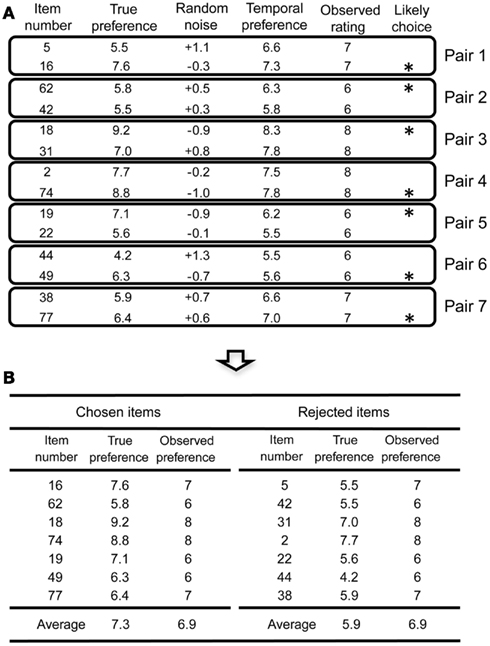 A

| Item number | True preference | Random noise | Temporal preference | Observed rating | Likely choice | |
|---|---|---|---|---|---|---|
| 5 | 5.5 | +1.1 | 6.6 | 7 | | Pair 1 |
| 16 | 7.6 | -0.3 | 7.3 | 7 | * | |
| 62 | 5.8 | +0.5 | 6.3 | 6 | * | Pair 2 |
| 42 | 5.5 | +0.3 | 5.8 | 6 | | |
| 18 | 9.2 | -0.9 | 8.3 | 8 | * | Pair 3 |
| 31 | 7.0 | +0.8 | 7.8 | 8 | | |
| 2 | 7.7 | -0.2 | 7.5 | 8 | | Pair 4 |
| 74 | 8.8 | -1.0 | 7.8 | 8 | * | |
| 19 | 7.1 | -0.9 | 6.2 | 6 | * | Pair 5 |
| 22 | 5.6 | -0.1 | 5.5 | 6 | | |
| 44 | 4.2 | +1.3 | 5.5 | 6 | | Pair 6 |
| 49 | 6.3 | -0.7 | 5.6 | 6 | * | |
| 38 | 5.9 | +0.7 | 6.6 | 7 | | Pair 7 |
| 77 | 6.4 | +0.6 | 7.0 | 7 | * | |

B

| Chosen items | | | Rejected items | | |
|---|---|---|---|---|---|
| Item number | True preference | Observed preference | Item number | True preference | Observed preference |
| 16 | 7.6 | 7 | 5 | 5.5 | 7 |
| 62 | 5.8 | 6 | 42 | 5.5 | 6 |
| 18 | 9.2 | 8 | 31 | 7.0 | 8 |
| 74 | 8.8 | 8 | 2 | 7.7 | 8 |
| 19 | 7.1 | 6 | 22 | 5.6 | 6 |
| 49 | 6.3 | 6 | 44 | 4.2 | 6 |
| 77 | 6.4 | 7 | 38 | 5.9 | 7 |
| Average | 7.3 | 6.9 | Average | 5.9 | 6.9 |